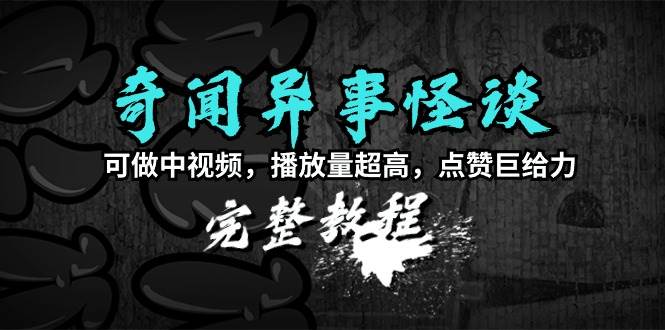 奇闻异事怪谈

可做中视频，播放量超高，点赞巨给力

完整教程